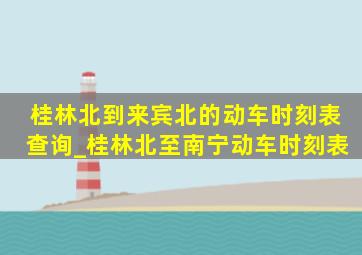 桂林北到来宾北的动车时刻表查询_桂林北至南宁动车时刻表